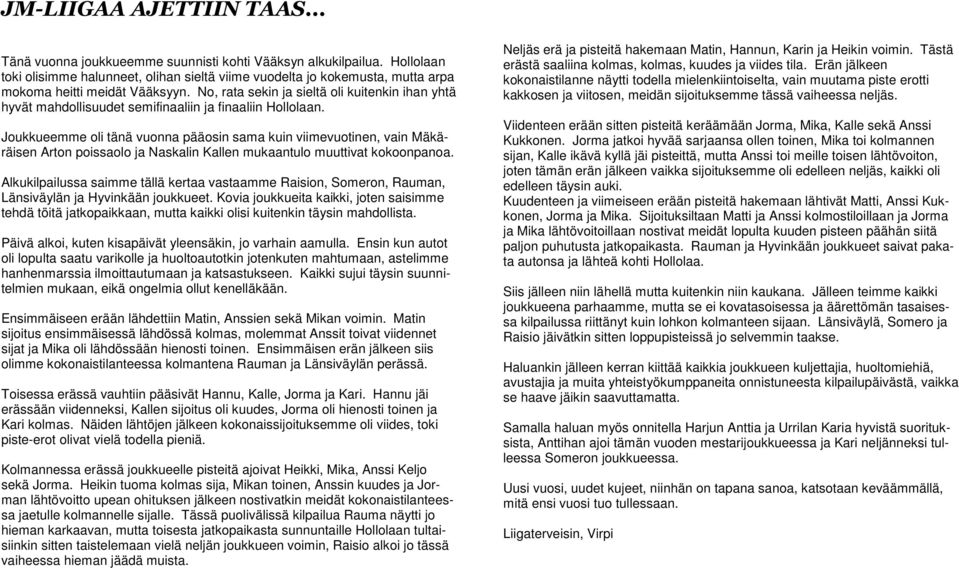 JM-LIIGAA AJETTIIN TAAS…

Tänä vuonna joukkueemme suunnisti kohti Vääksyn alkukilpailua. Hollolaan toki olisimme halunneet, olihan sieltä viime vuodelta jo kokemusta, mutta arpa mokoma heitti meidät Vääksyyn. No, rata sekin ja sieltä oli kuitenkin ihan yhtä hyvät mahdollisuudet semifinaaliin ja finaaliin Hollolaan.

Joukkueemme oli tänä vuonna pääosin sama kuin viimevuotinen, vain Mäkäräisen Arton poissaolo ja Naskalin Kallen mukaantulo muuttivat kokoonpanoa.

Alkukilpailussa saimme tällä kertaa vastaamme Raision, Someron, Rauman, Länsiväylän ja Hyvinkään joukkueet. Kovia joukkueita kaikki, joten saisimme tehdä töitä jatkopaikkaan, mutta kaikki olisi kuitenkin täysin mahdollista.

Päivä alkoi, kuten kisapäivät yleensäkin, jo varhain aamulla. Ensin kun autot oli lopulta saatu varikolle ja huoltoautotkin jotenkuten mahtumaan, astelimme hanhenmarssia ilmoittautumaan ja katsastukseen. Kaikki sujui täysin suunnitelmien mukaan, eikä ongelmia ollut kenelläkään.

Ensimmäiseen erään lähdettiin Matin, Anssien sekä Mikan voimin. Matin sijoitus ensimmäisessä lähdössä kolmas, molemmat Anssit toivat viidennet sijat ja Mika oli lähdössään hienosti toinen. Ensimmäisen erän jälkeen siis olimme kokonaistilanteessa kolmantena Rauman ja Länsiväylän perässä.

Toisessa erässä vauhtiin pääsivät Hannu, Kalle, Jorma ja Kari. Hannu jäi erässään viidenneksi, Kallen sijoitus oli kuudes, Jorma oli hienosti toinen ja Kari kolmas. Näiden lähtöjen jälkeen kokonaissijoituksemme oli viides, toki piste-erot olivat vielä todella pieniä.

Kolmannessa erässä joukkueelle pisteitä ajoivat Heikki, Mika, Anssi Keljo sekä Jorma. Heikin tuoma kolmas sija, Mikan toinen, Anssin kuudes ja Jorman lähtövoitto upean ohituksen jälkeen nostivatkin meidät kokonaistilanteessa jaetulle kolmannelle sijalle. Tässä puolivälissä kilpailua Rauma näytti jo hieman karkaavan, mutta toisesta jatkopaikasta sunnuntaille Hollolaan tultaisiinkin sitten taistelemaan vielä neljän joukkueen voimin, Raisio alkoi jo tässä vaiheessa hieman jäädä muista.

Neljäs erä ja pisteitä hakemaan Matin, Hannun, Karin ja Heikin voimin. Tästä erästä saaliina kolmas, kolmas, kuudes ja viides tila. Erän jälkeen kokonaistilanne näytti todella mielenkiintoiselta, vain muutama piste erotti kakkosen ja viitosen, meidän sijoituksemme tässä vaiheessa neljäs.

Viidenteen erään sitten pisteitä keräämään Jorma, Mika, Kalle sekä Anssi Kukkonen. Jorma jatkoi hyvää sarjaansa ollen toinen, Mika toi kolmannen sijan, Kalle ikävä kyllä jäi pisteittä, mutta Anssi toi meille toisen lähtövoiton, joten tämän erän jälkeen vaikka sijoituksemme oli edelleen neljäs, kaikki oli edelleen täysin auki.
Kuudenteen ja viimeiseen erään pisteitä hakemaan lähtivät Matti, Anssi Kukkonen, Jorma ja Mika. Sijoituksiltaan Matti ja Anssi kolmostiloillaan ja Jorma ja Mika lähtövoitoillaan nostivat meidät lopulta kuuden pisteen päähän siitä paljon puhutusta jatkopaikasta. Rauman ja Hyvinkään joukkueet saivat pakata autonsa ja lähteä kohti Hollolaa.

Siis jälleen niin lähellä mutta kuitenkin niin kaukana. Jälleen teimme kaikki joukkueena parhaamme, mutta se ei kovatasoisessa ja äärettömän tasaisessa kilpailussa riittänyt kuin lohkon kolmanteen sijaan. Länsiväylä, Somero ja Raisio jäivätkin sitten loppupisteissä jo selvemmin taakse.

Haluankin jälleen kerran kiittää kaikkia joukkueen kuljettajia, huoltomiehiä, avustajia ja muita yhteistyökumppaneita onnistuneesta kilpailupäivästä, vaikka se haave jäikin saavuttamatta.

Samalla haluan myös onnitella Harjun Anttia ja Urrilan Karia hyvistä suorituksista, Anttihan ajoi tämän vuoden mestarijoukkueessa ja Kari neljänneksi tulleessa Someron joukkueessa.

Uusi vuosi, uudet kujeet, niinhän on tapana sanoa, katsotaan keväämmällä, mitä ensi vuosi tuo tullessaan.

Liigaterveisin, Virpi